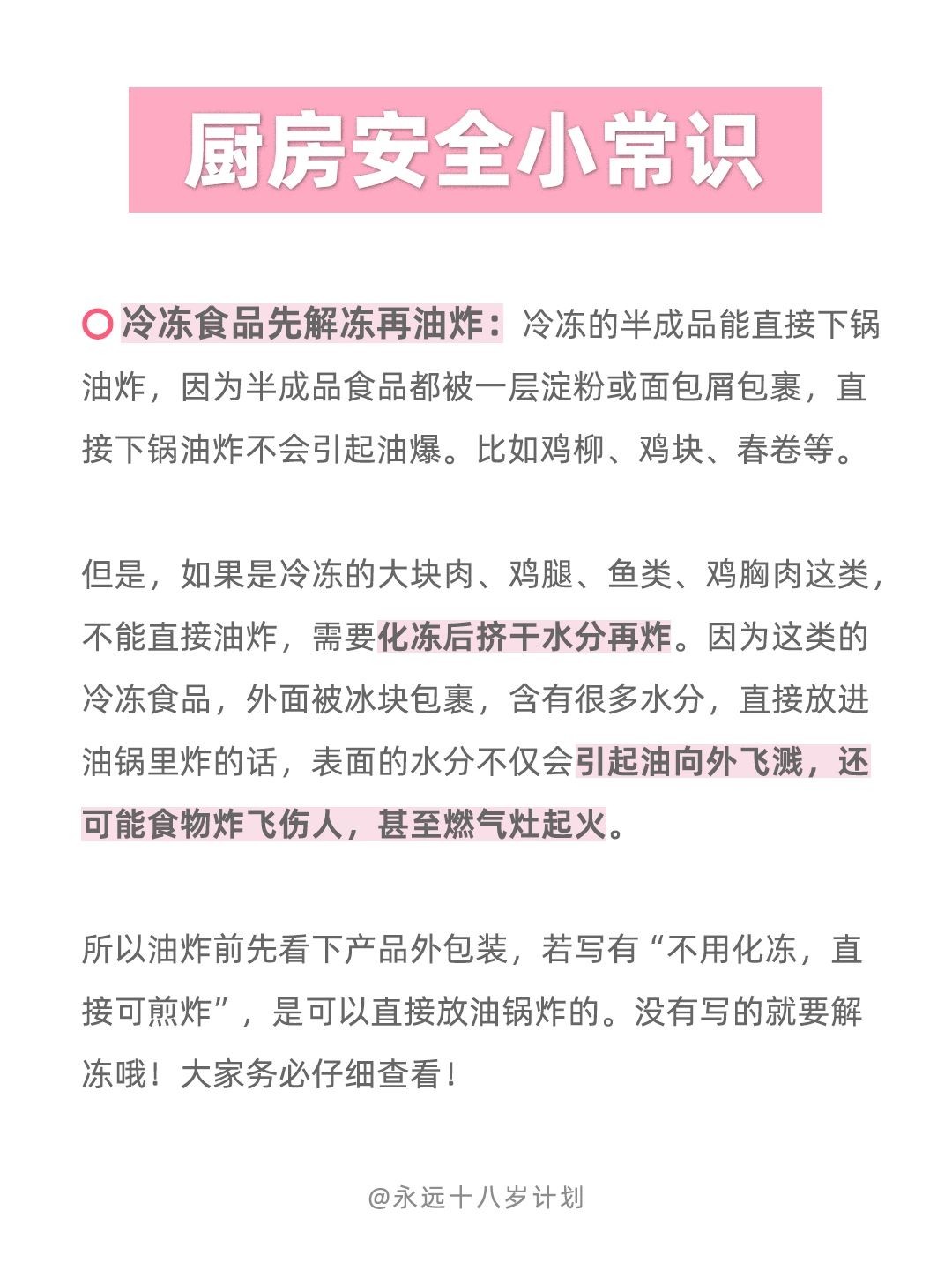 厨房安全小常识

冷冻食品先解冻再油炸：冷冻的半成品能直接下锅油炸，因为半成品食品都被一层淀粉或面包屑包裹，直接下锅油炸不会引起油爆。比如鸡柳、鸡块、春卷等。

但是，如果是冷冻的大块肉、鸡腿、鱼类、鸡胸肉这类，不能直接油炸，需要化冻后挤干水分再炸。因为这类的冷冻食品，外面被冰块包裹，含有很多水分，直接放进油锅里炸的话，表面的水分不仅会引起油向外飞溅，还可能食物炸飞伤人，甚至燃气灶起火。

所以油炸前先看下产品外包装，若写有“不用化冻，直接可煎炸”，是可以直接放油锅炸的。没有写的就要解冻哦！大家务必仔细查看！

@永远十八岁计划